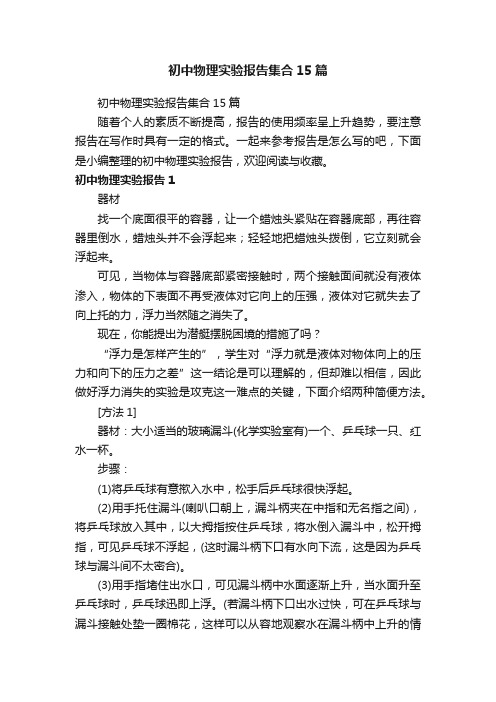 初中物理实验报告集合15篇

初中物理实验报告集合15篇

随着个人的素质不断提高，报告的使用频率呈上升趋势，要注意报告在写作时具有一定的格式。一起来参考报告是怎么写的吧，下面是小编整理的初中物理实验报告，欢迎阅读与收藏。

初中物理实验报告1

器材

找一个底面很平的容器，让一个蜡烛头紧贴在容器底部，再往容器里倒水，蜡烛头并不会浮起来；轻轻地把蜡烛头拨倒，它立刻就会浮起来。

可见，当物体与容器底部紧密接触时，两个接触面间就没有液体渗入，物体的下表面不再受液体对它向上的压强，液体对它就失去了向上托的力，浮力当然随之消失了。

现在，你能提出为潜艇摆脱困境的措施了吗？

“浮力是怎样产生的”，学生对“浮力就是液体对物体向上的压力和向下的压力之差”这一结论是可以理解的，但却难以相信，因此做好浮力消失的实验是攻克这一难点的关键，下面介绍两种简便方法。

[方法1]

器材：大小适当的玻璃漏斗(化学实验室有)一个、乒乓球一只、红水一杯。

步骤：

(1)将乒乓球有意揿入水中，松手后乒乓球很快浮起。

(2)用手托住漏斗(喇叭口朝上，漏斗柄夹在中指和无名指之间)，将乒乓球放入其中，以大拇指按住乒乓球，将水倒入漏斗中，松开拇指，可见乒乓球不浮起，(这时漏斗柄下口有水向下流，这是因为乒乓球与漏斗间不太密合)。

(3)用手指堵住出水口，可见漏斗柄中水面逐渐上升，当水面升至乒乓球时，乒乓球迅即上浮。(若漏斗柄下口出水过快，可在乒乓球与漏斗接触处垫一圈棉花，这样可以从容地观察水在漏斗柄中上升的情